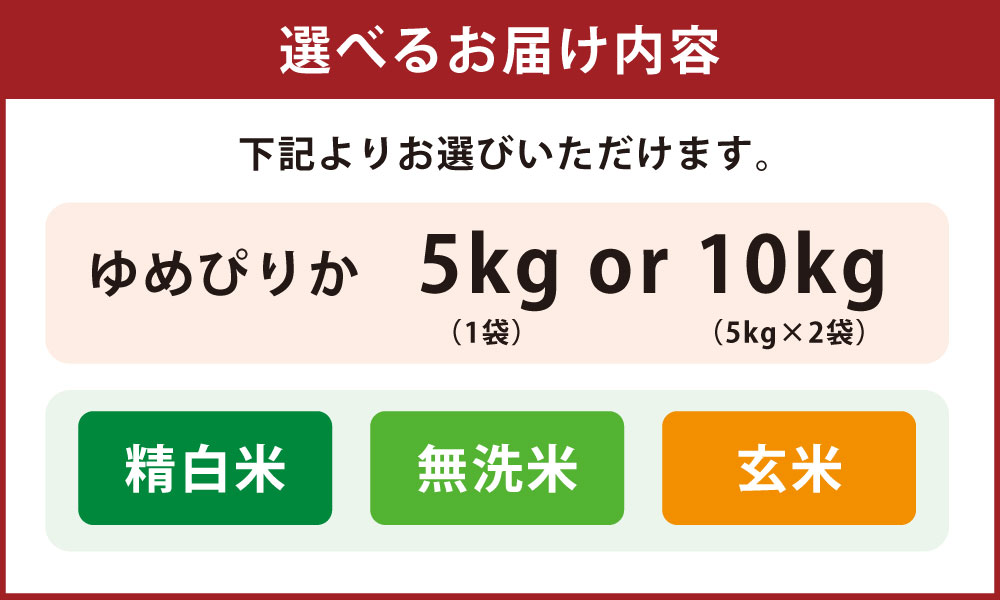 選べるお届け内容

下記よりお選びいただけます。

ゆめぴりか 5kg or 10kg
（1袋） （5kg×2袋）

精白米 無洗米 玄米